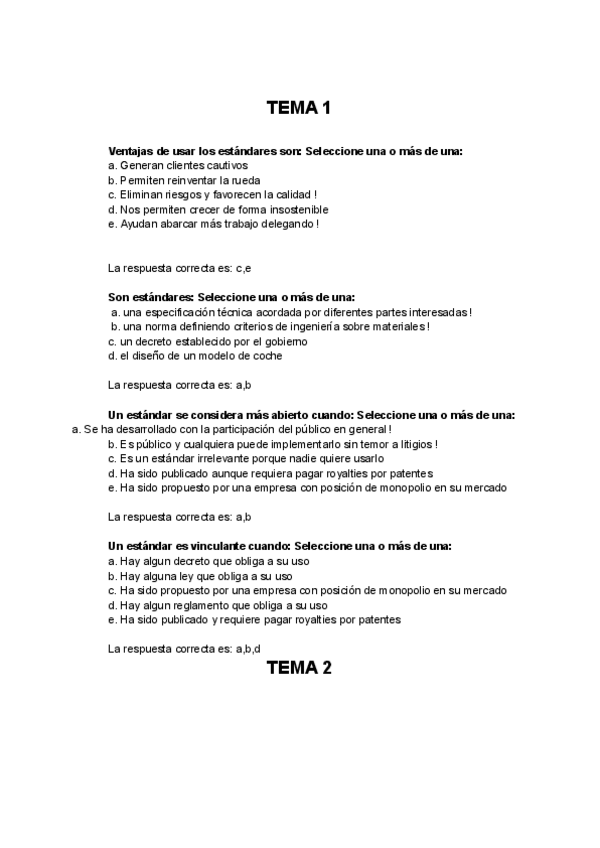 TEMA 1

Ventajas de usar los estándares son: Seleccione una o más de una:
a. Generan clientes cautivos
b. Permiten reinventar la rueda
c. Eliminan riesgos y favorecen la calidad !
d. Nos permiten crecer de forma insostenible
e. Ayudan abarcar más trabajo delegando !

La respuesta correcta es: c,e

Son estándares: Seleccione una o más de una:
a. una especificación técnica acordada por diferentes partes interesadas !
b. una norma definiendo criterios de ingeniería sobre materiales !
c. un decreto establecido por el gobierno
d. el diseño de un modelo de coche

La respuesta correcta es: a,b

Un estándar se considera más abierto cuando: Seleccione una o más de una:
a. Se ha desarrollado con la participación del público en general !
b. Es público y cualquiera puede implementarlo sin temor a litigios !
c. Es un estándar irrelevante porque nadie quiere usarlo
d. Ha sido publicado aunque requiera pagar royalties por patentes
e. Ha sido propuesto por una empresa con posición de monopolio en su mercado

La respuesta correcta es: a,b

Un estándar es vinculante cuando: Seleccione una o más de una:
a. Hay algun decreto que obliga a su uso
b. Hay alguna ley que obliga a su uso
c. Ha sido propuesto por una empresa con posición de monopolio en su mercado
d. Hay algun reglamento que obliga a su uso
e. Ha sido publicado y requiere pagar royalties por patentes

La respuesta correcta es: a,b,d

TEMA 2